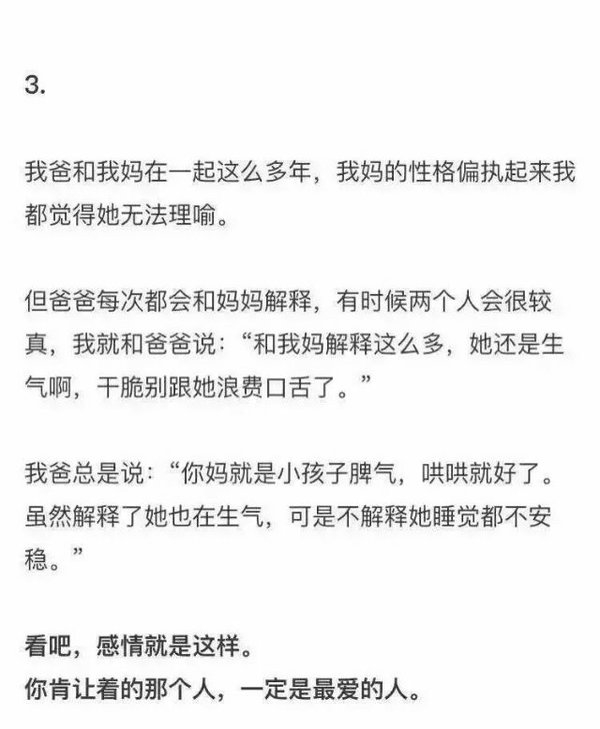 3.

我爸和我妈在一起这么多年，我妈的性格偏执起来我都觉得她无法理喻。

但爸爸每次都会和妈妈解释，有时候两个人会很较真，我就和爸爸说：“和我妈解释这么多，她还是生气啊，干脆别跟她浪费口舌了。”

我爸总是说：“你妈就是小孩子脾气，哄哄就好了。虽然解释了她也在生气，可是不解释她睡觉都不安稳。”

看吧，感情就是这样。
你肯让着的那个人，一定是最爱的人。